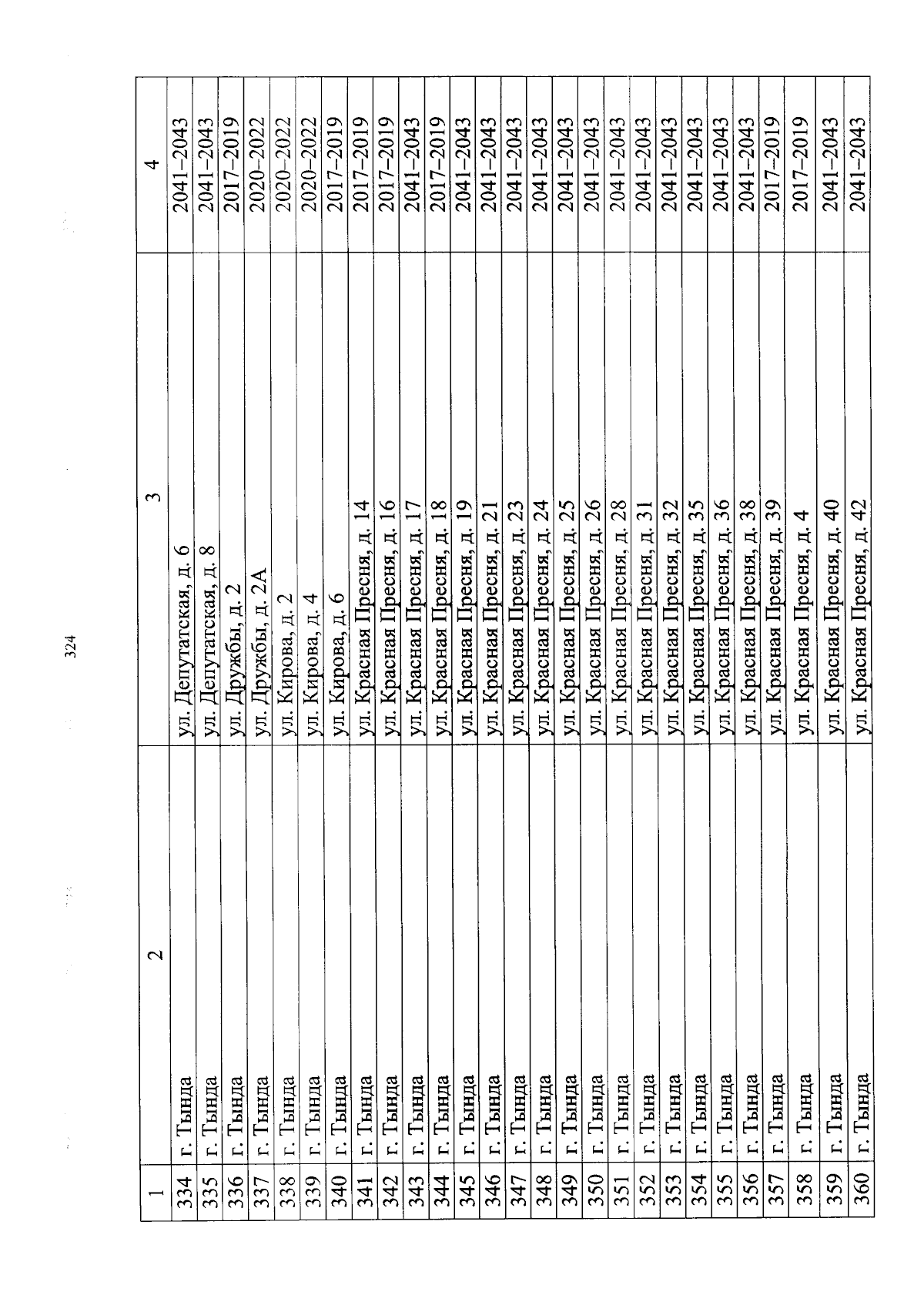 324

| 1 | 2 | 3 | 4 |
|---|---|---|---|
| 334 | г. Тында | ул. Депутатская, д. 6 | 2041–2043 |
| 335 | г. Тында | ул. Депутатская, д. 8 | 2041–2043 |
| 336 | г. Тында | ул. Дружбы, д. 2 | 2017–2019 |
| 337 | г. Тында | ул. Дружбы, д. 2А | 2020–2022 |
| 338 | г. Тында | ул. Кирова, д. 2 | 2020–2022 |
| 339 | г. Тында | ул. Кирова, д. 4 | 2020–2022 |
| 340 | г. Тында | ул. Кирова, д. 6 | 2017–2019 |
| 341 | г. Тында | ул. Красная Пресня, д. 14 | 2017–2019 |
| 342 | г. Тында | ул. Красная Пресня, д. 16 | 2017–2019 |
| 343 | г. Тында | ул. Красная Пресня, д. 17 | 2041–2043 |
| 344 | г. Тында | ул. Красная Пресня, д. 18 | 2017–2019 |
| 345 | г. Тында | ул. Красная Пресня, д. 19 | 2041–2043 |
| 346 | г. Тында | ул. Красная Пресня, д. 21 | 2041–2043 |
| 347 | г. Тында | ул. Красная Пресня, д. 23 | 2041–2043 |
| 348 | г. Тында | ул. Красная Пресня, д. 24 | 2041–2043 |
| 349 | г. Тында | ул. Красная Пресня, д. 25 | 2041–2043 |
| 350 | г. Тында | ул. Красная Пресня, д. 26 | 2041–2043 |
| 351 | г. Тында | ул. Красная Пресня, д. 28 | 2041–2043 |
| 352 | г. Тында | ул. Красная Пресня, д. 31 | 2041–2043 |
| 353 | г. Тында | ул. Красная Пресня, д. 32 | 2041–2043 |
| 354 | г. Тында | ул. Красная Пресня, д. 35 | 2041–2043 |
| 355 | г. Тында | ул. Красная Пресня, д. 36 | 2041–2043 |
| 356 | г. Тында | ул. Красная Пресня, д. 38 | 2041–2043 |
| 357 | г. Тында | ул. Красная Пресня, д. 39 | 2017–2019 |
| 358 | г. Тында | ул. Красная Пресня, д. 4 | 2017–2019 |
| 359 | г. Тында | ул. Красная Пресня, д. 40 | 2041–2043 |
| 360 | г. Тында | ул. Красная Пресня, д. 42 | 2041–2043 |